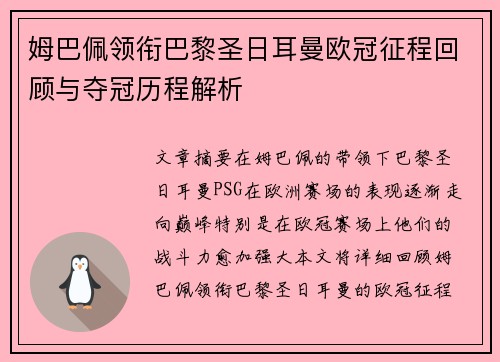 姆巴佩领衔巴黎圣日耳曼欧冠征程回顾与夺冠历程解析

文章摘要在姆巴佩的带领下巴黎圣日耳曼PSG在欧洲赛场的表现逐渐走向巅峰特别是在欧冠赛场上他们的战斗力愈加强大本文将详细回顾姆巴佩领衔巴黎圣日耳曼的欧冠征程